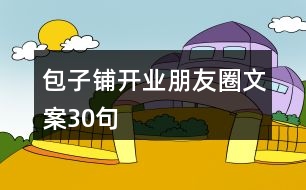 包子铺开业朋友圈文案30句